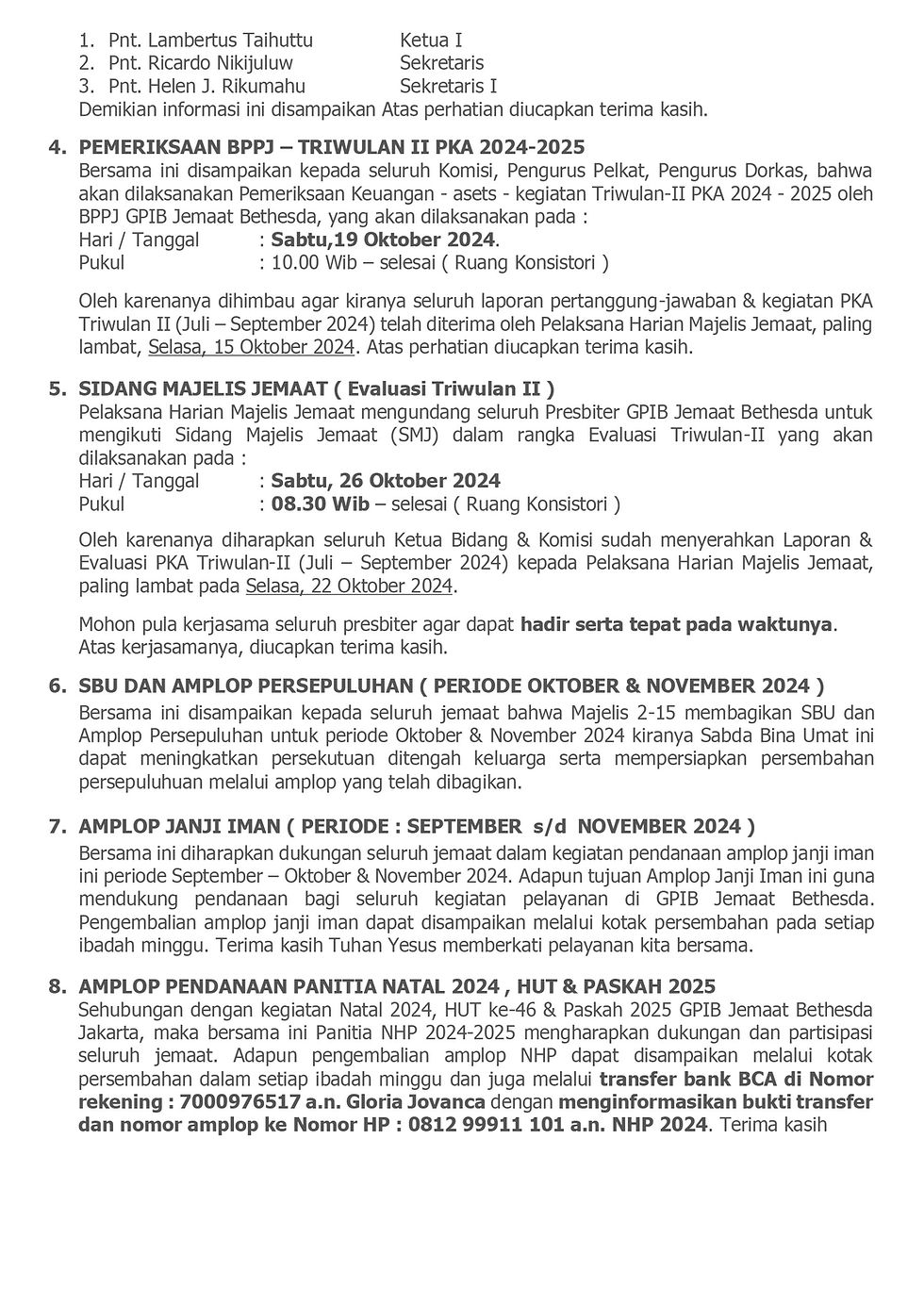 1. Pnt. Lambertus Taihuttu Ketua I
2. Pnt. Ricardo Nikijuluw Sekretaris
3. Pnt. Helen J. Rikumahu Sekretaris I
Demikian informasi ini disampaikan Atas perhatian diucapkan terima kasih.

4. PEMERIKSAAN BPPJ – TRIWULAN II PKA 2024-2025
Bersama ini disampaikan kepada seluruh Komisi, Pengurus Pelkat, Pengurus Dorkas, bahwa akan dilaksanakan Pemeriksaan Keuangan - asets - kegiatan Triwulan-II PKA 2024 - 2025 oleh BPPJ GPIB Jemaat Bethesda, yang akan dilaksanakan pada :
Hari / Tanggal : Sabtu,19 Oktober 2024.
Pukul : 10.00 Wib – selesai ( Ruang Konsistori )

Oleh karenanya dihimbau agar kiranya seluruh laporan pertanggung-jawaban & kegiatan PKA Triwulan II (Juli – September 2024) telah diterima oleh Pelaksana Harian Majelis Jemaat, paling lambat, Selasa, 15 Oktober 2024. Atas perhatian diucapkan terima kasih.

5. SIDANG MAJELIS JEMAAT ( Evaluasi Triwulan II )
Pelaksana Harian Majelis Jemaat mengundang seluruh Presbiter GPIB Jemaat Bethesda untuk mengikuti Sidang Majelis Jemaat (SMJ) dalam rangka Evaluasi Triwulan-II yang akan dilaksanakan pada :
Hari / Tanggal : Sabtu, 26 Oktober 2024
Pukul : 08.30 Wib – selesai ( Ruang Konsistori )

Oleh karenanya diharapkan seluruh Ketua Bidang & Komisi sudah menyerahkan Laporan & Evaluasi PKA Triwulan-II (Juli – September 2024) kepada Pelaksana Harian Majelis Jemaat, paling lambat pada Selasa, 22 Oktober 2024.

Mohon pula kerjasama seluruh presbiter agar dapat hadir serta tepat pada waktunya. Atas kerjasamanya, diucapkan terima kasih.

6. SBU DAN AMPLOP PERSEPULUHAN ( PERIODE OKTOBER & NOVEMBER 2024 )
Bersama ini disampaikan kepada seluruh jemaat bahwa Majelis 2-15 membagikan SBU dan Amplop Persepuluhan untuk periode Oktober & November 2024 kiranya Sabda Bina Umat ini dapat meningkatkan persekutuan ditengah keluarga serta mempersiapkan persembahan persepuluhuan melalui amplop yang telah dibagikan.

7. AMPLOP JANJI IMAN ( PERIODE : SEPTEMBER s/d NOVEMBER 2024 )
Bersama ini diharapkan dukungan seluruh jemaat dalam kegiatan pendanaan amplop janji iman ini periode September – Oktober & November 2024. Adapun tujuan Amplop Janji Iman ini guna mendukung pendanaan bagi seluruh kegiatan pelayanan di GPIB Jemaat Bethesda. Pengembalian amplop janji iman dapat disampaikan melalui kotak persembahan pada setiap ibadah minggu. Terima kasih Tuhan Yesus memberkati pelayanan kita bersama.

8. AMPLOP PENDANAAN PANITIA NATAL 2024 , HUT & PASKAH 2025
Sehubungan dengan kegiatan Natal 2024, HUT ke-46 & Paskah 2025 GPIB Jemaat Bethesda Jakarta, maka bersama ini Panitia NHP 2024-2025 mengharapkan dukungan dan partisipasi seluruh jemaat. Adapun pengembalian amplop NHP dapat disampaikan melalui kotak persembahan dalam setiap ibadah minggu dan juga melalui transfer bank BCA di Nomor rekening : 7000976517 a.n. Gloria Jovanca dengan menginformasikan bukti transfer dan nomor amplop ke Nomor HP : 0812 99911 101 a.n. NHP 2024. Terima kasih